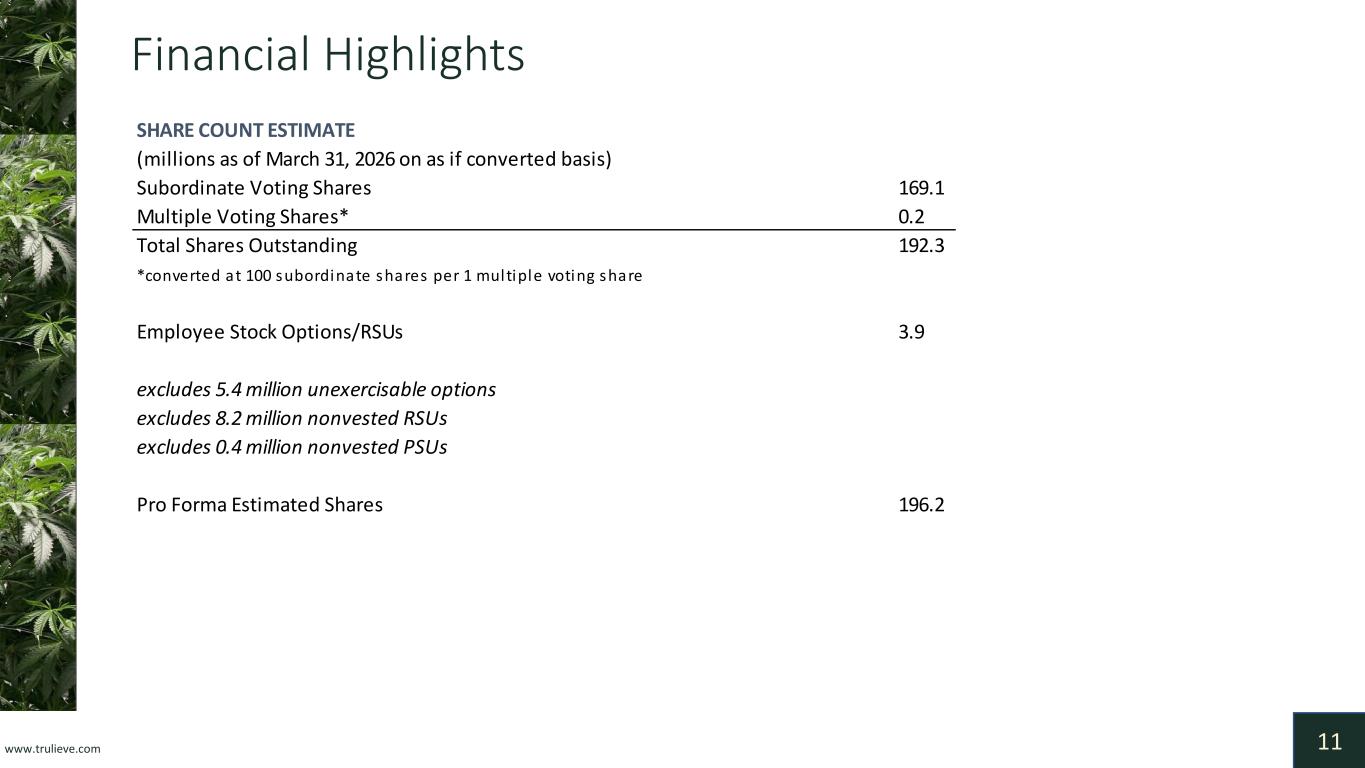 Financial Highlights

SHARE COUNT ESTIMATE
(millions as of March 31, 2026 on as if converted basis)
Subordinate Voting Shares 169.1
Multiple Voting Shares* 0.2
Total Shares Outstanding 192.3
*converted at 100 subordinate shares per 1 multiple voting share

Employee Stock Options/RSUs 3.9

excludes 5.4 million unexercisable options
excludes 8.2 million nonvested RSUs
excludes 0.4 million nonvested PSUs

Pro Forma Estimated Shares 196.2

www.trulieve.com

11